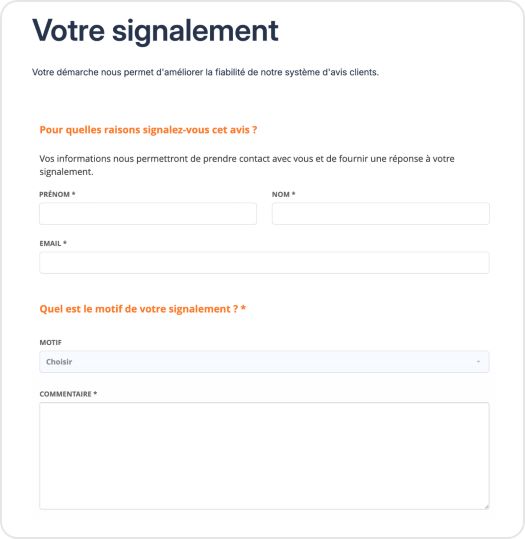 Votre signalement

Votre démarche nous permet d'améliorer la fiabilité de notre système d'avis clients.

Pour quelles raisons signalez-vous cet avis ?

Vos informations nous permettront de prendre contact avec vous et de fournir une réponse à votre signalement.

PRÉNOM *

NOM *

EMAIL *

Quel est le motif de votre signalement ? *

MOTIF

Choisir

COMMENTAIRE *